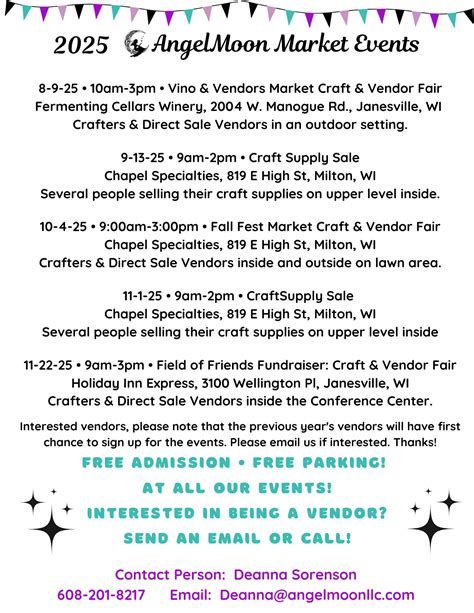 2025 AngelMoon Market Events

8-9-25 • 10am-3pm • Vino & Vendors Market Craft & Vendor Fair
Fermenting Cellars Winery, 2004 W. Manogue Rd., Janesville, WI
Crafters & Direct Sale Vendors in an outdoor setting.

9-13-25 • 9am-2pm • Craft Supply Sale
Chapel Specialties, 819 E High St, Milton, WI
Several people selling their craft supplies on upper level inside.

10-4-25 • 9:00am-3:00pm • Fall Fest Market Craft & Vendor Fair
Chapel Specialties, 819 E High St, Milton, WI
Crafters & Direct Sale Vendors inside and outside on lawn area.

11-1-25 • 9am-2pm • CraftSupply Sale
Chapel Specialties, 819 E High St, Milton, WI
Several people selling their craft supplies on upper level inside

11-22-25 • 9am-3pm • Field of Friends Fundraiser: Craft & Vendor Fair
Holiday Inn Express, 3100 Wellington Pl, Janesville, WI
Crafters & Direct Sale Vendors inside the Conference Center.

Interested vendors, please note that the previous year's vendors will have first chance to sign up for the events. Please email us if interested. Thanks!

FREE ADMISSION • FREE PARKING!
AT ALL OUR EVENTS!
INTERESTED IN BEING A VENDOR?
SEND AN EMAIL OR CALL!

Contact Person: Deanna Sorenson
608-201-8217 Email: Deanna@angelmoonllc.com